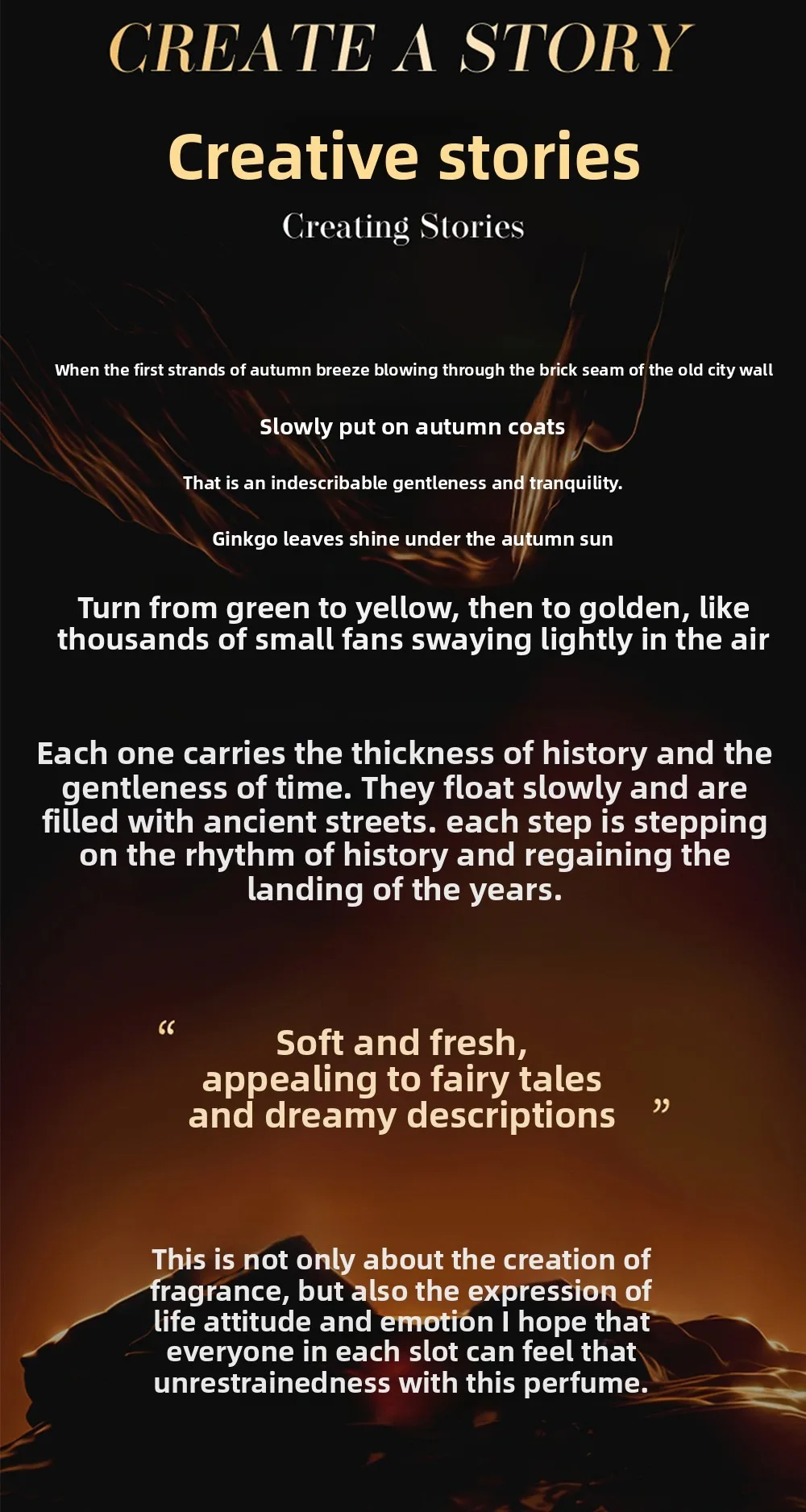 CREATE A STORY

Creative stories

Creating Stories

When the first strands of autumn breeze blowing through the brick seam of the old city wall

Slowly put on autumn coats

That is an indescribable gentleness and tranquility.

Ginkgo leaves shine under the autumn sun

Turn from green to yellow, then to golden, like thousands of small fans swaying lightly in the air

Each one carries the thickness of history and the gentleness of time. They float slowly and are filled with ancient streets. each step is stepping on the rhythm of history and regaining the landing of the years.

"
Soft and fresh,
appealing to fairy tales
and dreamy descriptions
"

This is not only about the creation of fragrance, but also the expression of life attitude and emotion I hope that everyone in each slot can feel that unrestrainedness with this perfume.